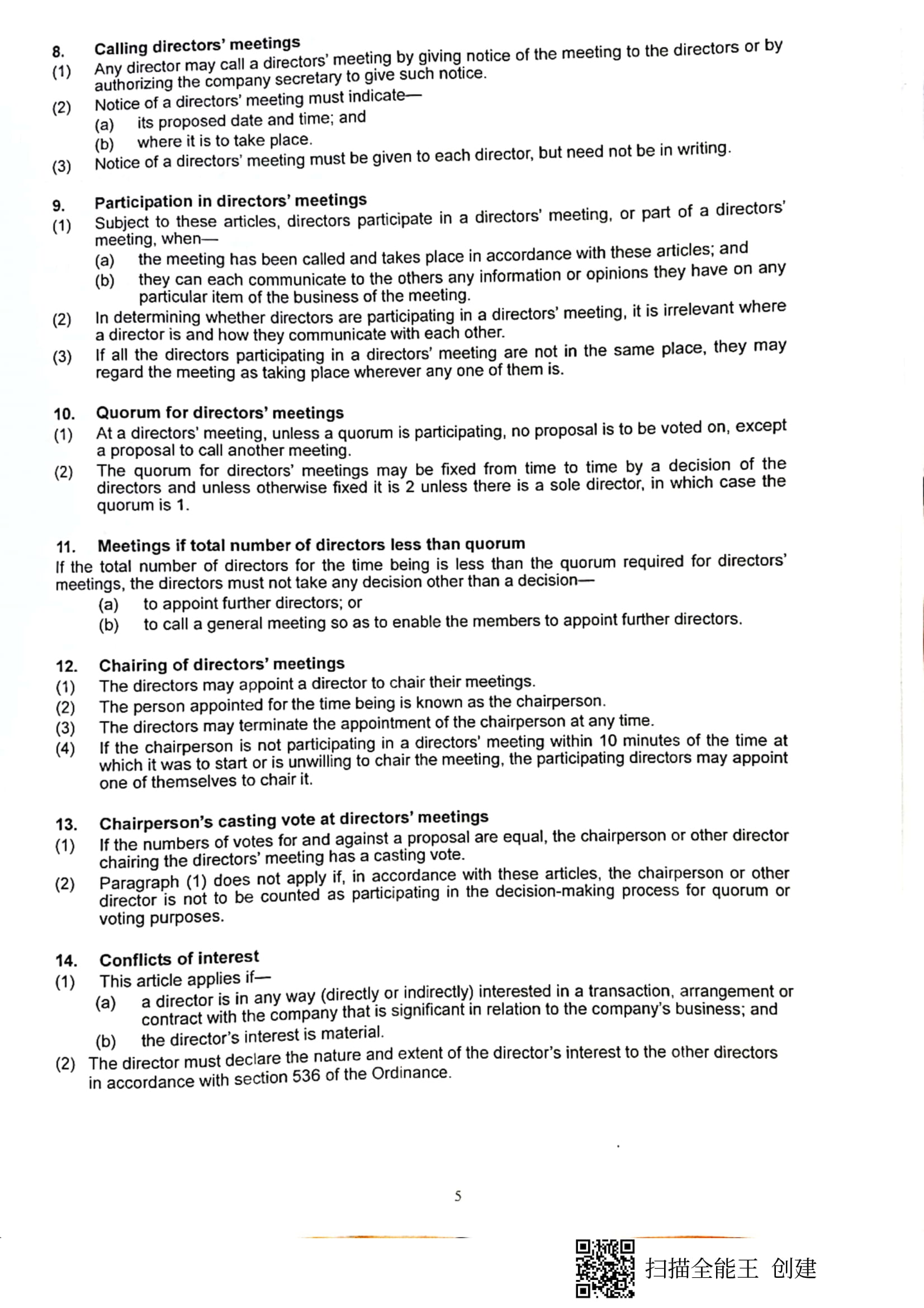 8. Calling directors' meetings

(1) Any director may call a directors' meeting by giving notice of the meeting to the directors or by authorizing the company secretary to give such notice.

(2) Notice of a directors' meeting must indicate—
(a) its proposed date and time; and
(b) where it is to take place.

(3) Notice of a directors' meeting must be given to each director, but need not be in writing.

9. Participation in directors' meetings

(1) Subject to these articles, directors participate in a directors' meeting, or part of a directors' meeting, when—
(a) the meeting has been called and takes place in accordance with these articles; and
(b) they can each communicate to the others any information or opinions they have on any particular item of the business of the meeting.

(2) In determining whether directors are participating in a directors' meeting, it is irrelevant where a director is and how they communicate with each other.

(3) If all the directors participating in a directors' meeting are not in the same place, they may regard the meeting as taking place wherever any one of them is.

10. Quorum for directors' meetings

(1) At a directors' meeting, unless a quorum is participating, no proposal is to be voted on, except a proposal to call another meeting.

(2) The quorum for directors' meetings may be fixed from time to time by a decision of the directors and unless otherwise fixed it is 2 unless there is a sole director, in which case the quorum is 1.

11. Meetings if total number of directors less than quorum

If the total number of directors for the time being is less than the quorum required for directors' meetings, the directors must not take any decision other than a decision—
(a) to appoint further directors; or
(b) to call a general meeting so as to enable the members to appoint further directors.

12. Chairing of directors' meetings

(1) The directors may appoint a director to chair their meetings.

(2) The person appointed for the time being is known as the chairperson.

(3) The directors may terminate the appointment of the chairperson at any time.

(4) If the chairperson is not participating in a directors' meeting within 10 minutes of the time at which it was to start or is unwilling to chair the meeting, the participating directors may appoint one of themselves to chair it.

13. Chairperson's casting vote at directors' meetings

(1) If the numbers of votes for and against a proposal are equal, the chairperson or other director chairing the directors' meeting has a casting vote.

(2) Paragraph (1) does not apply if, in accordance with these articles, the chairperson or other director is not to be counted as participating in the decision-making process for quorum or voting purposes.

14. Conflicts of interest

(1) This article applies if—
(a) a director is in any way (directly or indirectly) interested in a transaction, arrangement or contract with the company that is significant in relation to the company's business; and
(b) the director's interest is material.

(2) The director must declare the nature and extent of the director's interest to the other directors in accordance with section 536 of the Ordinance.

5

扫描全能王 创建